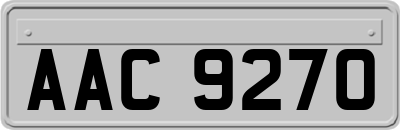 AAC 9270